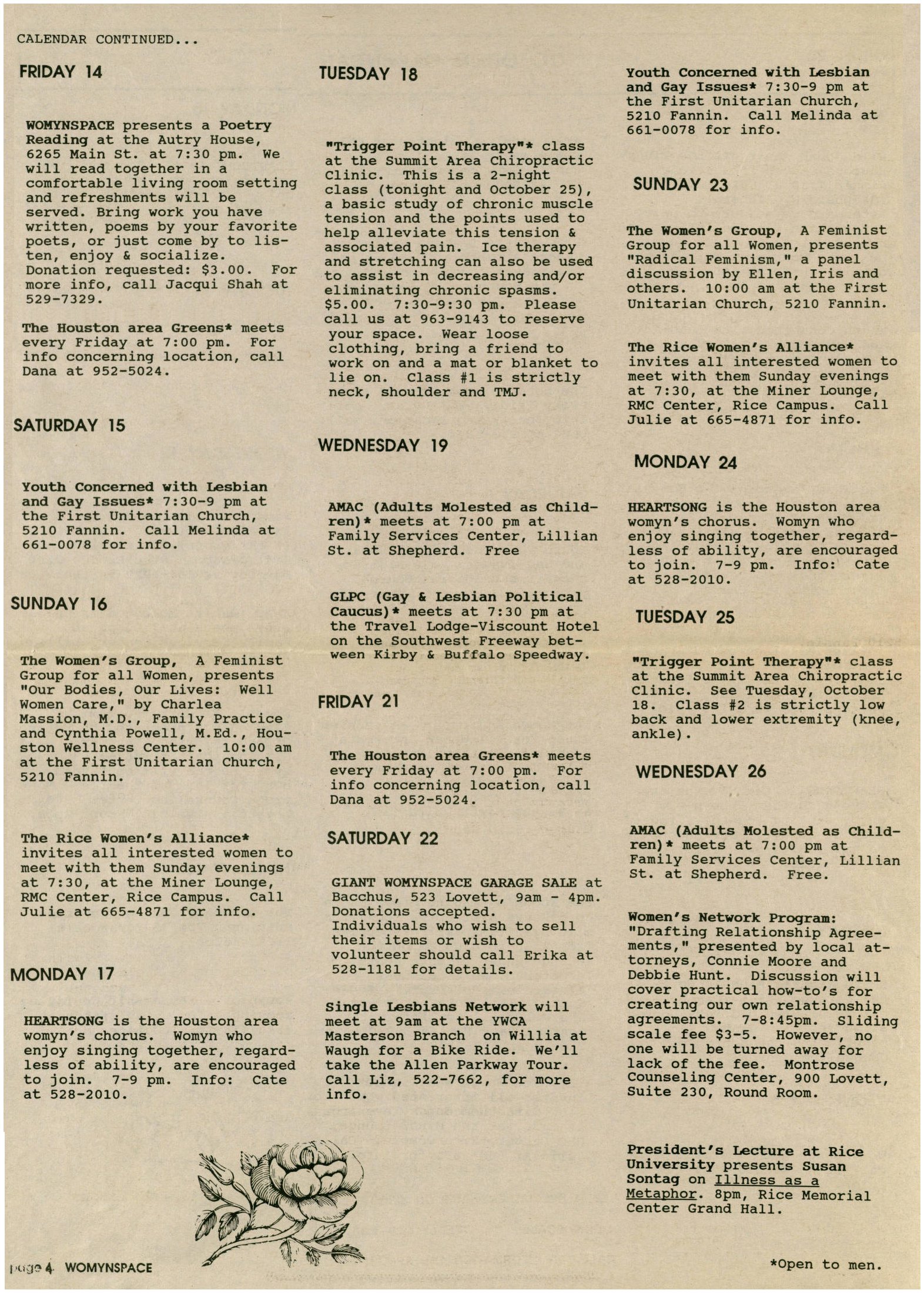 CALENDAR CONTINUED...

FRIDAY 14

WOMYNSPACE presents a Poetry Reading at the Autry House, 6265 Main St. at 7:30 pm. We will read together in a comfortable living room setting and refreshments will be served. Bring work you have written, poems by your favorite poets, or just come by to listen, enjoy & socialize. Donation requested: $3.00. For more info, call Jacqui Shah at 529-7329.

The Houston area Greens* meets every Friday at 7:00 pm. For info concerning location, call Dana at 952-5024.

SATURDAY 15

Youth Concerned with Lesbian and Gay Issues* 7:30-9 pm at the First Unitarian Church, 5210 Fannin. Call Melinda at 661-0078 for info.

SUNDAY 16

The Women's Group, A Feminist Group for all Women, presents "Our Bodies, Our Lives: Well Women Care," by Charlea Massion, M.D., Family Practice and Cynthia Powell, M.Ed., Houston Wellness Center. 10:00 am at the First Unitarian Church, 5210 Fannin.

The Rice Women's Alliance* invites all interested women to meet with them Sunday evenings at 7:30, at the Miner Lounge, RMC Center, Rice Campus. Call Julie at 665-4871 for info.

MONDAY 17

HEARTSONG is the Houston area womyn's chorus. Womyn who enjoy singing together, regardless of ability, are encouraged to join. 7-9 pm. Info: Cate at 528-2010.

TUESDAY 18

"Trigger Point Therapy"* class at the Summit Area Chiropractic Clinic. This is a 2-night class (tonight and October 25), a basic study of chronic muscle tension and the points used to help alleviate this tension & associated pain. Ice therapy and stretching can also be used to assist in decreasing and/or eliminating chronic spasms. $5.00. 7:30-9:30 pm. Please call us at 963-9143 to reserve your space. Wear loose clothing, bring a friend to work on and a mat or blanket to lie on. Class #1 is strictly neck, shoulder and TMJ.

WEDNESDAY 19

AMAC (Adults Molested as Children)* meets at 7:00 pm at Family Services Center, Lillian St. at Shepherd. Free

GLPC (Gay & Lesbian Political Caucus)* meets at 7:30 pm at the Travel Lodge-Viscount Hotel on the Southwest Freeway between Kirby & Buffalo Speedway.

FRIDAY 21

The Houston area Greens* meets every Friday at 7:00 pm. For info concerning location, call Dana at 952-5024.

SATURDAY 22

GIANT WOMYNSPACE GARAGE SALE at Bacchus, 523 Lovett, 9am - 4pm. Donations accepted. Individuals who wish to sell their items or wish to volunteer should call Erika at 528-1181 for details.

Single Lesbians Network will meet at 9am at the YWCA Masterson Branch on Willia at Waugh for a Bike Ride. We'll take the Allen Parkway Tour. Call Liz, 522-7662, for more info.

Youth Concerned with Lesbian and Gay Issues* 7:30-9 pm at the First Unitarian Church, 5210 Fannin. Call Melinda at 661-0078 for info.

SUNDAY 23

The Women's Group, A Feminist Group for all Women, presents "Radical Feminism," a panel discussion by Ellen, Iris and others. 10:00 am at the First Unitarian Church, 5210 Fannin.

The Rice Women's Alliance* invites all interested women to meet with them Sunday evenings at 7:30, at the Miner Lounge, RMC Center, Rice Campus. Call Julie at 665-4871 for info.

MONDAY 24

HEARTSONG is the Houston area womyn's chorus. Womyn who enjoy singing together, regardless of ability, are encouraged to join. 7-9 pm. Info: Cate at 528-2010.

TUESDAY 25

"Trigger Point Therapy"* class at the Summit Area Chiropractic Clinic. See Tuesday, October 18. Class #2 is strictly low back and lower extremity (knee, ankle).

WEDNESDAY 26

AMAC (Adults Molested as Children)* meets at 7:00 pm at Family Services Center, Lillian St. at Shepherd. Free.

Women's Network Program: "Drafting Relationship Agreements," presented by local attorneys, Connie Moore and Debbie Hunt. Discussion will cover practical how-to's for creating our own relationship agreements. 7-8:45pm. Sliding scale fee $3-5. However, no one will be turned away for lack of the fee. Montrose Counseling Center, 900 Lovett, Suite 230, Round Room.

President's Lecture at Rice University presents Susan Sontag on Illness as a Metaphor. 8pm, Rice Memorial Center Grand Hall.

page 4 WOMYNSPACE

*Open to men.